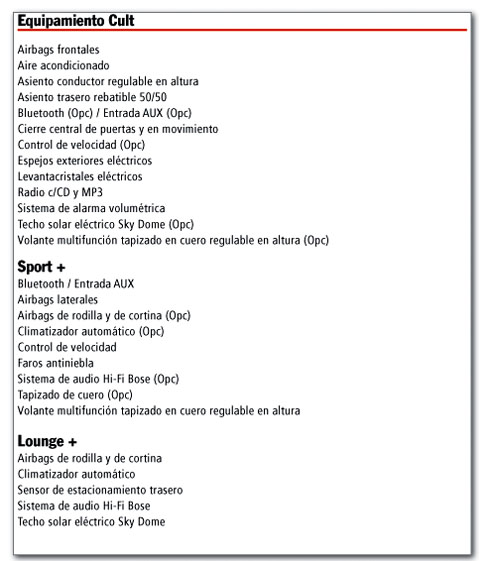 Equipamiento Cult

Airbags frontales
Aire acondicionado
Asiento conductor regulable en altura
Asiento trasero rebatible 50/50
Bluetooth (Opc) / Entrada AUX (Opc)
Cierre central de puertas y en movimiento
Control de velocidad (Opc)
Espejos exteriores eléctricos
Levantacristales eléctricos
Radio c/CD y MP3
Sistema de alarma volumétrica
Techo solar eléctrico Sky Dome (Opc)
Volante multifunción tapizado en cuero regulable en altura (Opc)

Sport +
Bluetooth / Entrada AUX
Airbags laterales
Airbags de rodilla y de cortina (Opc)
Climatizador automático (Opc)
Control de velocidad
Faros antiniebla
Sistema de audio Hi-Fi Bose (Opc)
Tapizado de cuero (Opc)
Volante multifunción tapizado en cuero regulable en altura

Lounge +
Airbags de rodilla y de cortina
Climatizador automático
Sensor de estacionamiento trasero
Sistema de audio Hi-Fi Bose
Techo solar eléctrico Sky Dome